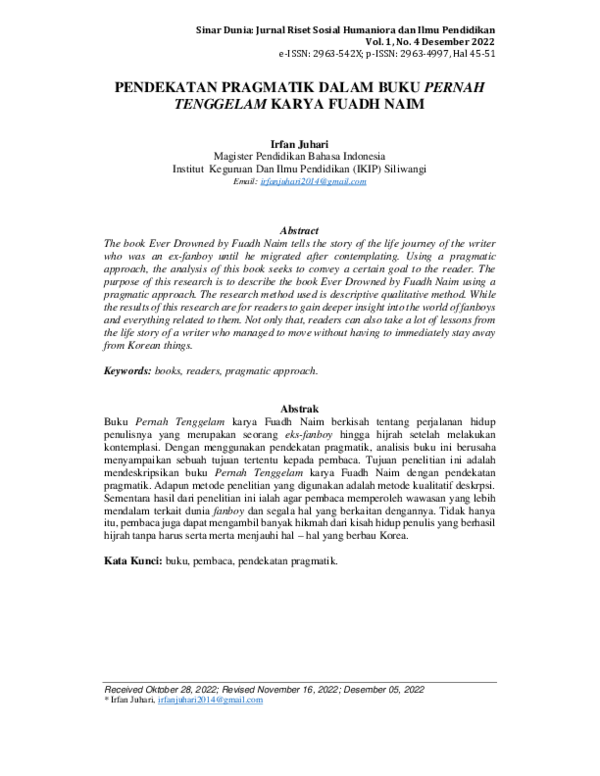 Sinar Dunia: Jurnal Riset Sosial Humaniora dan Ilmu Pendidikan
Vol. 1, No. 4 Desember 2022
e-ISSN: 2963-542X; p-ISSN: 2963-4997, Hal 45-51

PENDEKATAN PRAGMATIK DALAM BUKU PERNAH TENGGELAM KARYA FUADH NAIM

Irfan Juhari
Magister Pendidikan Bahasa Indonesia
Institut Keguruan Dan Ilmu Pendidikan (IKIP) Siliwangi
Email: irfanjuhari2014@gmail.com

Abstract
The book Ever Drowned by Fuadh Naim tells the story of the life journey of the writer who was an ex-fanboy until he migrated after contemplating. Using a pragmatic approach, the analysis of this book seeks to convey a certain goal to the reader. The purpose of this research is to describe the book Ever Drowned by Fuadh Naim using a pragmatic approach. The research method used is descriptive qualitative method. While the results of this research are for readers to gain deeper insight into the world of fanboys and everything related to them. Not only that, readers can also take a lot of lessons from the life story of a writer who managed to move without having to immediately stay away from Korean things.

Keywords: books, readers, pragmatic approach.

Abstrak
Buku Pernah Tenggelam karya Fuadh Naim berkisah tentang perjalanan hidup penulisnya yang merupakan seorang eks-fanboy hingga hijrah setelah melakukan kontemplasi. Dengan menggunakan pendekatan pragmatik, analisis buku ini berusaha menyampaikan sebuah tujuan tertentu kepada pembaca. Tujuan penelitian ini adalah mendeskripsikan buku Pernah Tenggelam karya Fuadh Naim dengan pendekatan pragmatik. Adapun metode penelitian yang digunakan adalah metode kualitatif deskrpsi. Sementara hasil dari penelitian ini ialah agar pembaca memperoleh wawasan yang lebih mendalam terkait dunia fanboy dan segala hal yang berkaitan dengannya. Tidak hanya itu, pembaca juga dapat mengambil banyak hikmah dari kisah hidup penulis yang berhasil hijrah tanpa harus serta merta menjauhi hal – hal yang berbau Korea.

Kata Kunci: buku, pembaca, pendekatan pragmatik.

Received Oktober 28, 2022; Revised November 16, 2022; Desember 05, 2022
* Irfan Juhari, irfanjuhari2014@gmail.com